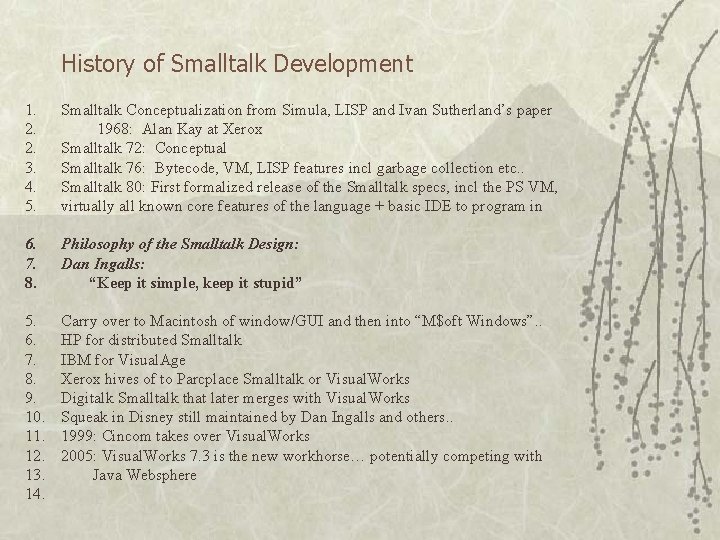 History of Smalltalk Development

1. Smalltalk Conceptualization from Simula, LISP and Ivan Sutherland's paper
2. 1968: Alan Kay at Xerox
2. Smalltalk 72: Conceptual
3. Smalltalk 76: Bytecode, VM, LISP features incl garbage collection etc..
4. Smalltalk 80: First formalized release of the Smalltalk specs, incl the PS VM,
5. virtually all known core features of the language + basic IDE to program in

6. Philosophy of the Smalltalk Design:
7. Dan Ingalls:
8. "Keep it simple, keep it stupid"

5. Carry over to Macintosh of window/GUI and then into "M$oft Windows"..
6. HP for distributed Smalltalk
7. IBM for VisualAge
8. Xerox hives of to Parcplace Smalltalk or VisualWorks
9. Digitalk Smalltalk that later merges with VisualWorks
10. Squeak in Disney still maintained by Dan Ingalls and others..
11. 1999: Cincom takes over VisualWorks
12. 2005: VisualWorks 7.3 is the new workhorse… potentially competing with
13. Java Websphere
14.